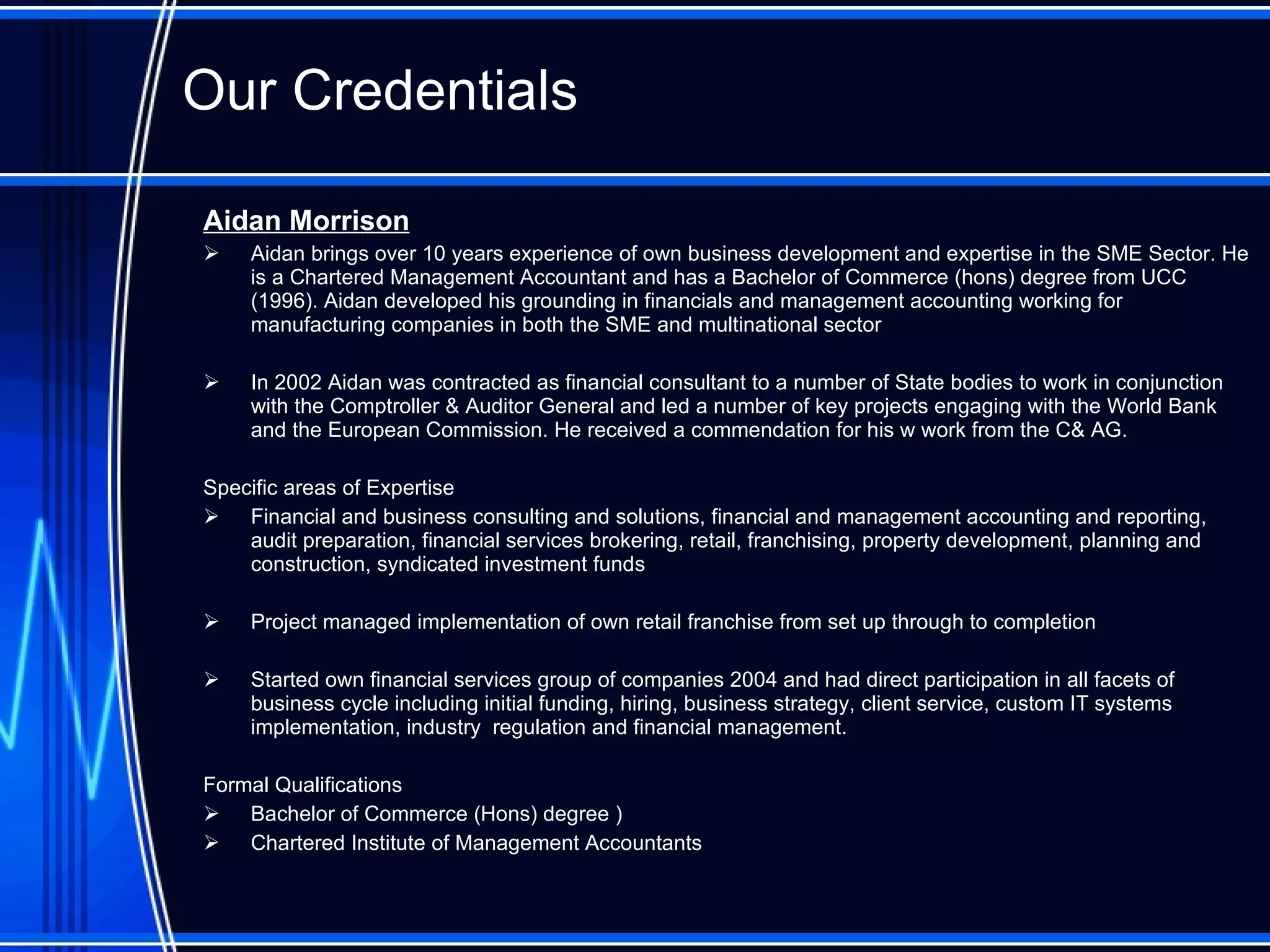 Our Credentials

Aidan Morrison

➢ Aidan brings over 10 years experience of own business development and expertise in the SME Sector. He is a Chartered Management Accountant and has a Bachelor of Commerce (hons) degree from UCC (1996). Aidan developed his grounding in financials and management accounting working for manufacturing companies in both the SME and multinational sector

➢ In 2002 Aidan was contracted as financial consultant to a number of State bodies to work in conjunction with the Comptroller & Auditor General and led a number of key projects engaging with the World Bank and the European Commission. He received a commendation for his w work from the C& AG.

Specific areas of Expertise

➢ Financial and business consulting and solutions, financial and management accounting and reporting, audit preparation, financial services brokering, retail, franchising, property development, planning and construction, syndicated investment funds

➢ Project managed implementation of own retail franchise from set up through to completion

➢ Started own financial services group of companies 2004 and had direct participation in all facets of business cycle including initial funding, hiring, business strategy, client service, custom IT systems implementation, industry regulation and financial management.

Formal Qualifications

➢ Bachelor of Commerce (Hons) degree )

➢ Chartered Institute of Management Accountants